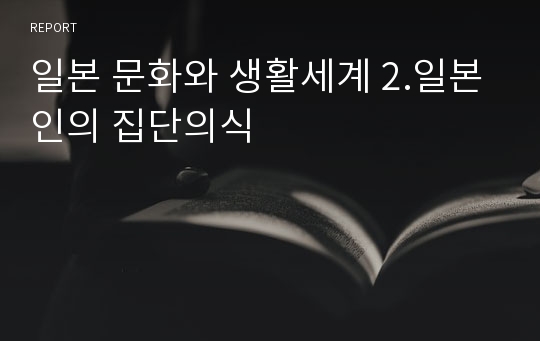 REPORT

일본 문화와 생활세계 2.일본인의 집단의식